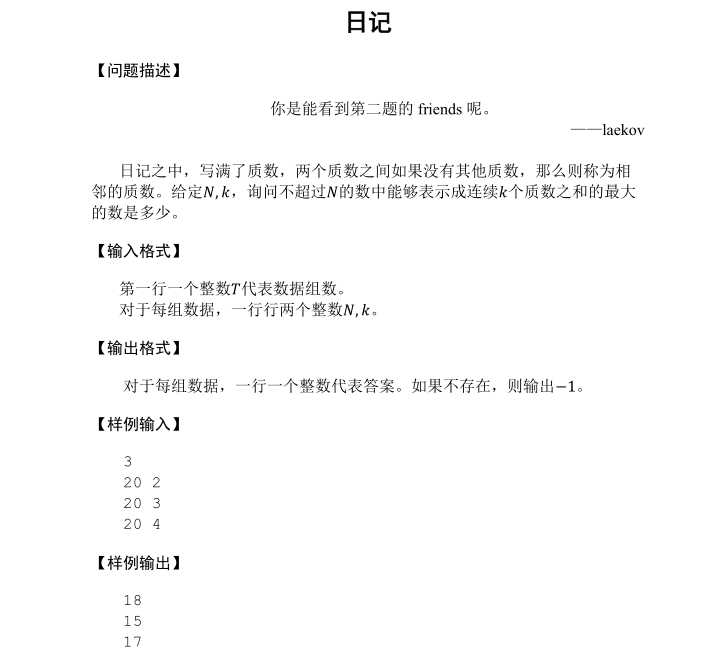 日记

【问题描述】

你是能看到第二题的 friends 呢。

——laekov

日记之中，写满了质数，两个质数之间如果没有其他质数，那么则称为相邻的质数。给定$N,k$，询问不超过$N$的数中能够表示成连续$k$个质数之和的最大的数是多少。

【输入格式】

第一行一个整数$T$代表数据组数。
对于每组数据，一行行两个整数$N,k$。

【输出格式】

对于每组数据，一行一个整数代表答案。如果不存在，则输出$-1$。

【样例输入】

3
20 2
20 3
20 4

【样例输出】

18
15
17